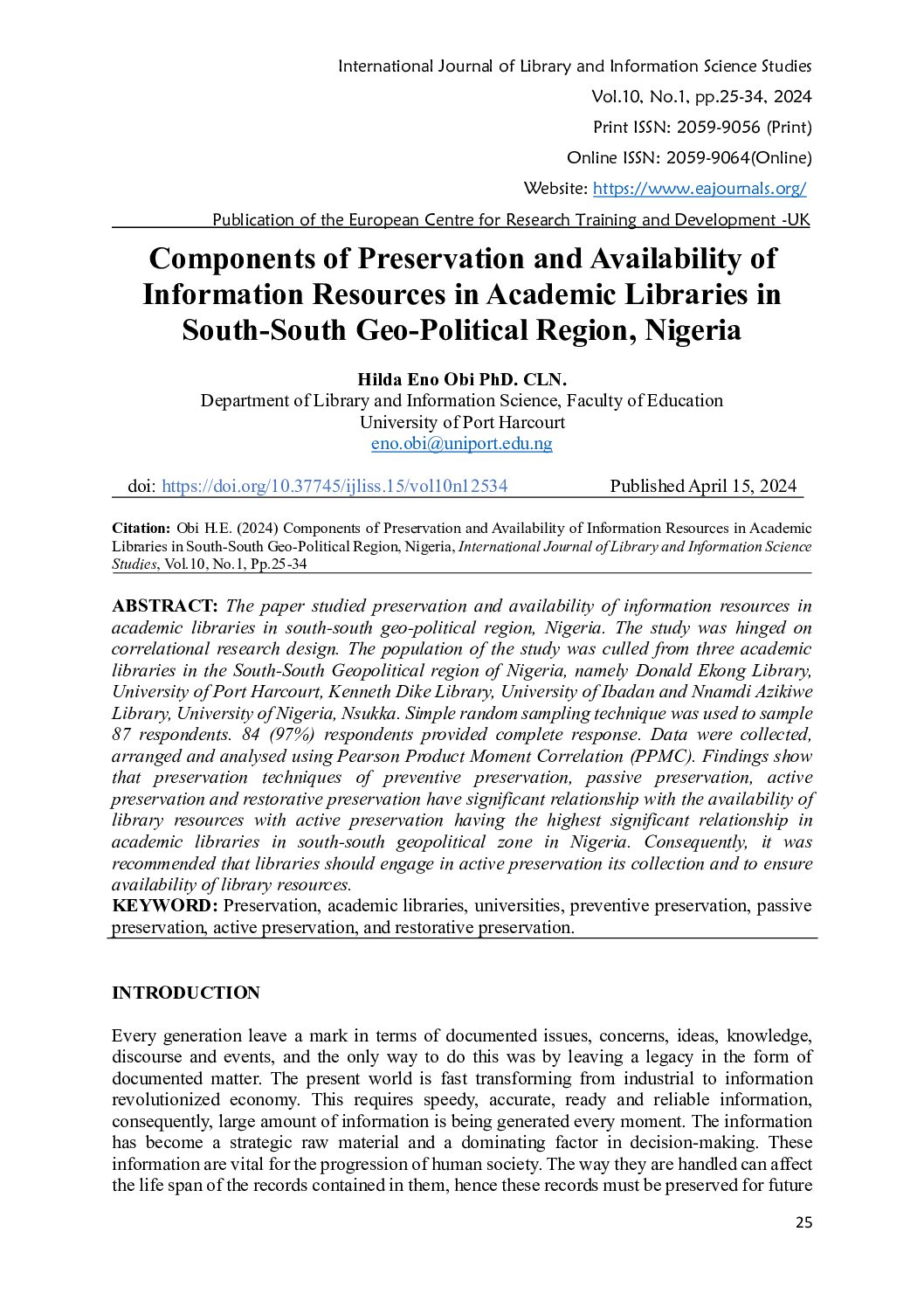 International Journal of Library and Information Science Studies
Vol.10, No.1, pp.25-34, 2024
Print ISSN: 2059-9056 (Print)
Online ISSN: 2059-9064(Online)
Website: https://www.eajournals.org/
Publication of the European Centre for Research Training and Development -UK

Components of Preservation and Availability of Information Resources in Academic Libraries in South-South Geo-Political Region, Nigeria

Hilda Eno Obi PhD. CLN.
Department of Library and Information Science, Faculty of Education
University of Port Harcourt
eno.obi@uniport.edu.ng

doi: https://doi.org/10.37745/ijliss.15/vol10n12534 Published April 15, 2024

Citation: Obi H.E. (2024) Components of Preservation and Availability of Information Resources in Academic Libraries in South-South Geo-Political Region, Nigeria, International Journal of Library and Information Science Studies, Vol.10, No.1, Pp.25-34

ABSTRACT: The paper studied preservation and availability of information resources in academic libraries in south-south geo-political region, Nigeria. The study was hinged on correlational research design. The population of the study was culled from three academic libraries in the South-South Geopolitical region of Nigeria, namely Donald Ekong Library, University of Port Harcourt, Kenneth Dike Library, University of Ibadan and Nnamdi Azikiwe Library, University of Nigeria, Nsukka. Simple random sampling technique was used to sample 87 respondents. 84 (97%) respondents provided complete response. Data were collected, arranged and analysed using Pearson Product Moment Correlation (PPMC). Findings show that preservation techniques of preventive preservation, passive preservation, active preservation and restorative preservation have significant relationship with the availability of library resources with active preservation having the highest significant relationship in academic libraries in south-south geopolitical zone in Nigeria. Consequently, it was recommended that libraries should engage in active preservation its collection and to ensure availability of library resources.
KEYWORD: Preservation, academic libraries, universities, preventive preservation, passive preservation, active preservation, and restorative preservation.

INTRODUCTION

Every generation leave a mark in terms of documented issues, concerns, ideas, knowledge, discourse and events, and the only way to do this was by leaving a legacy in the form of documented matter. The present world is fast transforming from industrial to information revolutionized economy. This requires speedy, accurate, ready and reliable information, consequently, large amount of information is being generated every moment. The information has become a strategic raw material and a dominating factor in decision-making. These information are vital for the progression of human society. The way they are handled can affect the life span of the records contained in them, hence these records must be preserved for future

25